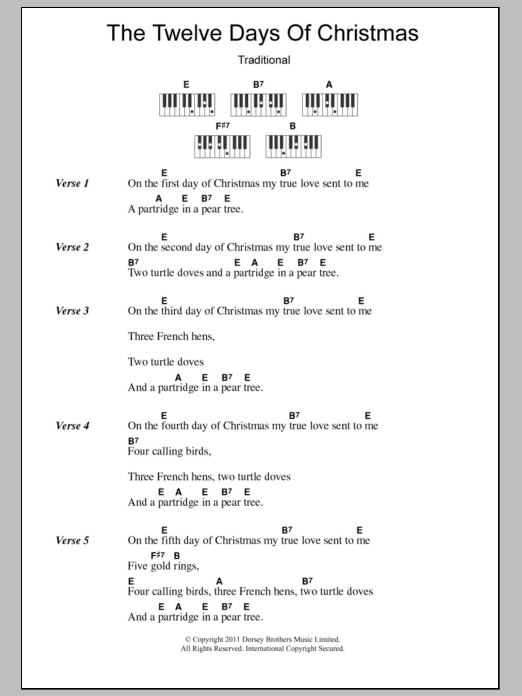 The Twelve Days Of Christmas

Traditional

E B⁷ A
F♯⁷ B

Verse 1
E B⁷ E
On the first day of Christmas my true love sent to me
A E B⁷ E
A partridge in a pear tree.

Verse 2
E B⁷ E
On the second day of Christmas my true love sent to me
B⁷ E A E B⁷ E
Two turtle doves and a partridge in a pear tree.

Verse 3
E B⁷ E
On the third day of Christmas my true love sent to me

Three French hens,

Two turtle doves
A E B⁷ E
And a partridge in a pear tree.

Verse 4
E B⁷ E
On the fourth day of Christmas my true love sent to me
B⁷
Four calling birds,

Three French hens, two turtle doves
E A E B⁷ E
And a partridge in a pear tree.

Verse 5
E B⁷ E
On the fifth day of Christmas my true love sent to me
F♯⁷ B
Five gold rings,
E A B⁷
Four calling birds, three French hens, two turtle doves
E A E B⁷ E
And a partridge in a pear tree.

© Copyright 2011 Dorsey Brothers Music Limited.
All Rights Reserved. International Copyright Secured.